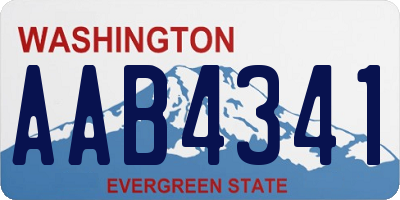 WASHINGTON
AAB4341
EVERGREEN STATE